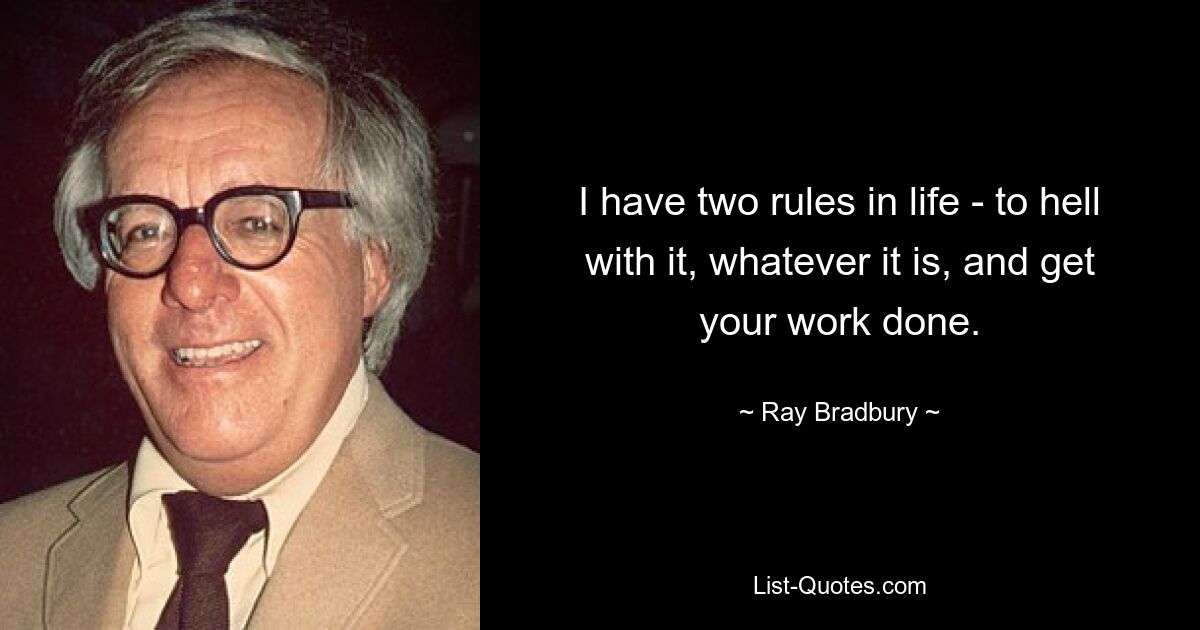 I have two rules in life - to hell with it, whatever it is, and get your work done.

~ Ray Bradbury ~

List-Quotes.com